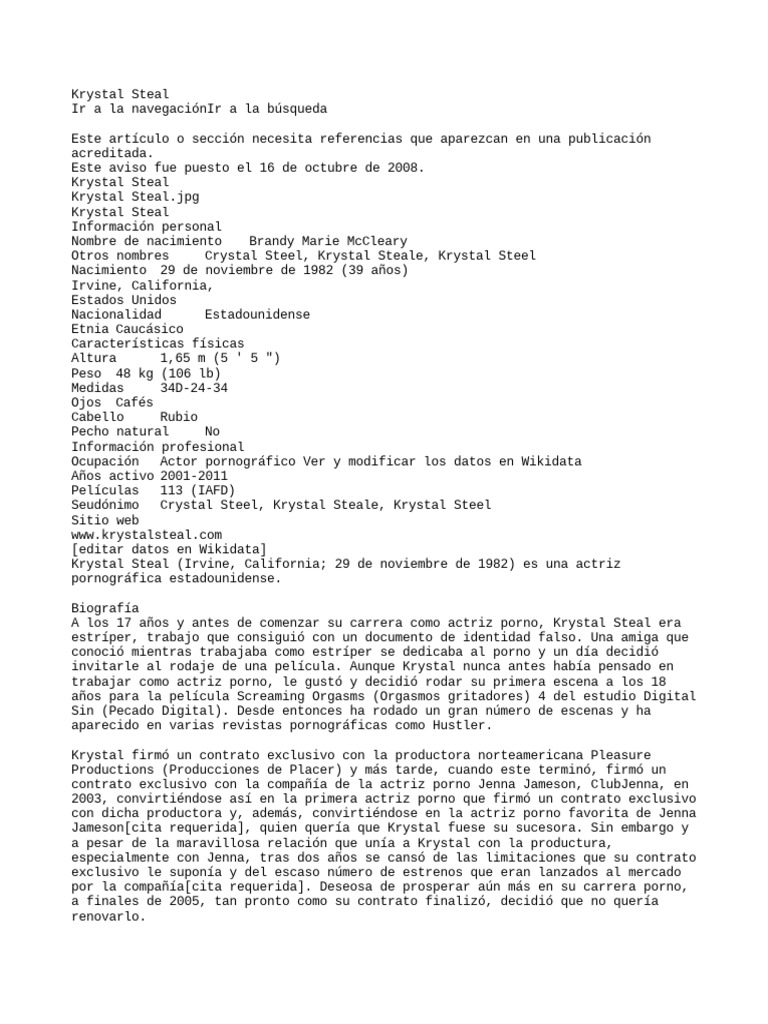 Krystal Steal
Ir a la navegaciónIr a la búsqueda

Este artículo o sección necesita referencias que aparezcan en una publicación acreditada.
Este aviso fue puesto el 16 de octubre de 2008.
Krystal Steal
Krystal Steal.jpg
Krystal Steal
Información personal
Nombre de nacimiento    Brandy Marie McCleary
Otros nombres    Crystal Steel, Krystal Steale, Krystal Steel
Nacimiento  29 de noviembre de 1982 (39 años)
Irvine, California,
Estados Unidos
Nacionalidad    Estadounidense
Etnia Caucásico
Características físicas
Altura    1,65 m (5 ' 5 ")
Peso  48 kg (106 lb)
Medidas    34D-24-34
Ojos  Cafés
Cabello    Rubio
Pecho natural    No
Información profesional
Ocupación   Actor pornográfico Ver y modificar los datos en Wikidata
Años activo 2001-2011
Películas   113 (IAFD)
Seudónimo   Crystal Steel, Krystal Steale, Krystal Steel
Sitio web
www.krystalsteal.com
[editar datos en Wikidata]
Krystal Steal (Irvine, California; 29 de noviembre de 1982) es una actriz pornográfica estadounidense.

Biografía
A los 17 años y antes de comenzar su carrera como actriz porno, Krystal Steal era estríper, trabajo que consiguió con un documento de identidad falso. Una amiga que conoció mientras trabajaba como estríper se dedicaba al porno y un día decidió invitarle al rodaje de una película. Aunque Krystal nunca antes había pensado en trabajar como actriz porno, le gustó y decidió rodar su primera escena a los 18 años para la película Screaming Orgasms (Orgasmos gritadores) 4 del estudio Digital Sin (Pecado Digital). Desde entonces ha rodado un gran número de escenas y ha aparecido en varias revistas pornográficas como Hustler.

Krystal firmó un contrato exclusivo con la productora norteamericana Pleasure Productions (Producciones de Placer) y más tarde, cuando este terminó, firmó un contrato exclusivo con la compañía de la actriz porno Jenna Jameson, ClubJenna, en 2003, convirtiéndose así en la primera actriz porno que firmó un contrato exclusivo con dicha productora y, además, convirtiéndose en la actriz porno favorita de Jenna Jameson[cita requerida], quien quería que Krystal fuese su sucesora. Sin embargo y a pesar de la maravillosa relación que unía a Krystal con la productura, especialmente con Jenna, tras dos años se cansó de las limitaciones que su contrato exclusivo le suponía y del escaso número de estrenos que eran lanzados al mercado por la compañía[cita requerida]. Deseosa de prosperar aún más en su carrera porno, a finales de 2005, tan pronto como su contrato finalizó, decidió que no quería renovarlo.